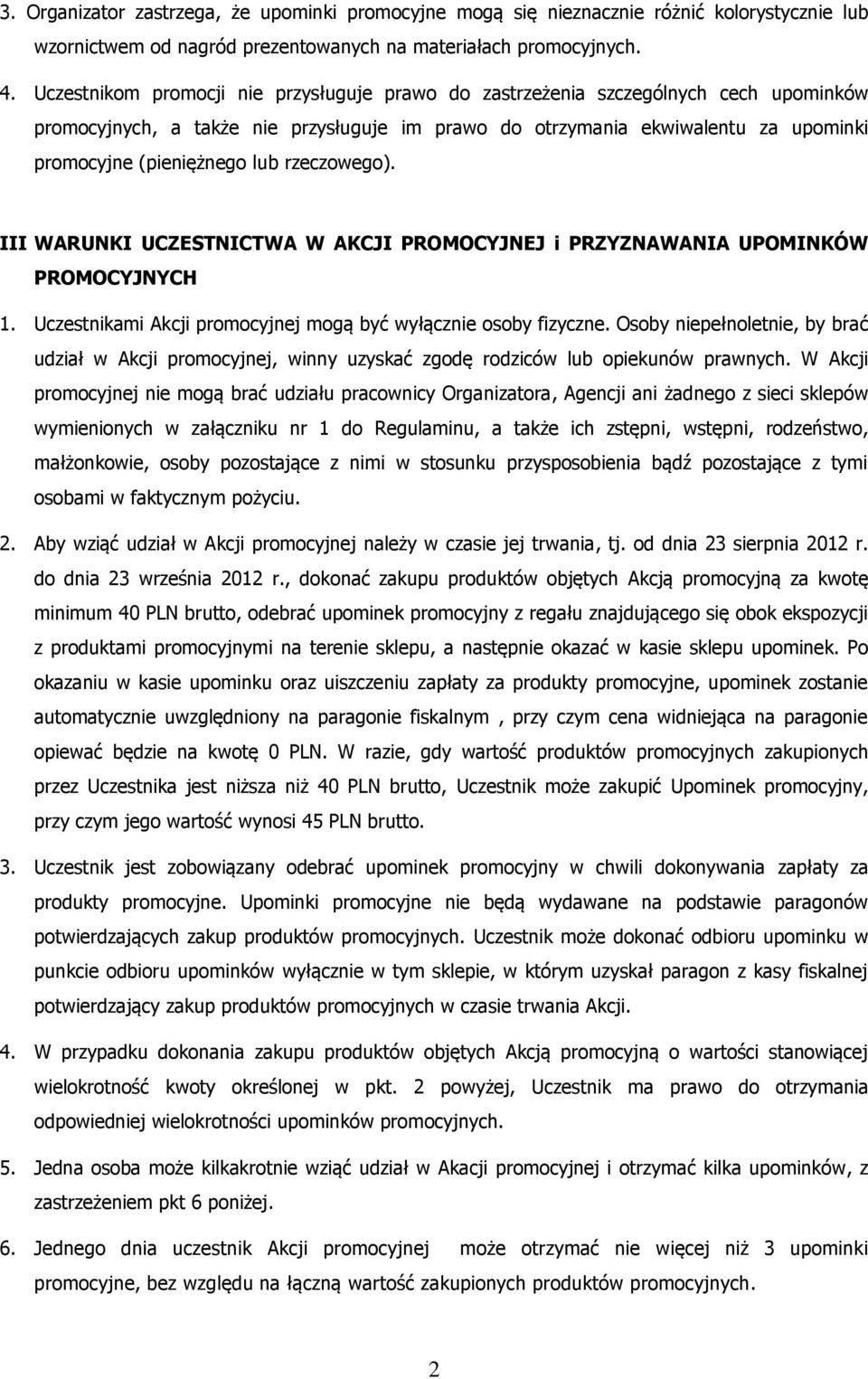 3. Organizator zastrzega, że upominki promocyjne mogą się nieznacznie różnić kolorystycznie lub wzornictwem od nagród prezentowanych na materiałach promocyjnych.

4. Uczestnikom promocji nie przysługuje prawo do zastrzeżenia szczególnych cech upominków promocyjnych, a także nie przysługuje im prawo do otrzymania ekwiwalentu za upominki promocyjne (pieniężnego lub rzeczowego).

III WARUNKI UCZESTNICTWA W AKCJI PROMOCYJNEJ i PRZYZNAWANIA UPOMINKÓW PROMOCYJNYCH

1. Uczestnikami Akcji promocyjnej mogą być wyłącznie osoby fizyczne. Osoby niepełnoletnie, by brać udział w Akcji promocyjnej, winny uzyskać zgodę rodziców lub opiekunów prawnych. W Akcji promocyjnej nie mogą brać udziału pracownicy Organizatora, Agencji ani żadnego z sieci sklepów wymienionych w załączniku nr 1 do Regulaminu, a także ich zstępni, wstępni, rodzeństwo, małżonkowie, osoby pozostające z nimi w stosunku przysposobienia bądź pozostające z tymi osobami w faktycznym pożyciu.

2. Aby wziąć udział w Akcji promocyjnej należy w czasie jej trwania, tj. od dnia 23 sierpnia 2012 r. do dnia 23 września 2012 r., dokonać zakupu produktów objętych Akcją promocyjną za kwotę minimum 40 PLN brutto, odebrać upominek promocyjny z regału znajdującego się obok ekspozycji z produktami promocyjnymi na terenie sklepu, a następnie okazać w kasie sklepu upominek. Po okazaniu w kasie upominku oraz uiszczeniu zapłaty za produkty promocyjne, upominek zostanie automatycznie uwzględniony na paragonie fiskalnym , przy czym cena widniejąca na paragonie opiewać będzie na kwotę 0 PLN. W razie, gdy wartość produktów promocyjnych zakupionych przez Uczestnika jest niższa niż 40 PLN brutto, Uczestnik może zakupić Upominek promocyjny, przy czym jego wartość wynosi 45 PLN brutto.

3. Uczestnik jest zobowiązany odebrać upominek promocyjny w chwili dokonywania zapłaty za produkty promocyjne. Upominki promocyjne nie będą wydawane na podstawie paragonów potwierdzających zakup produktów promocyjnych. Uczestnik może dokonać odbioru upominku w punkcie odbioru upominków wyłącznie w tym sklepie, w którym uzyskał paragon z kasy fiskalnej potwierdzający zakup produktów promocyjnych w czasie trwania Akcji.

4. W przypadku dokonania zakupu produktów objętych Akcją promocyjną o wartości stanowiącej wielokrotność kwoty określonej w pkt. 2 powyżej, Uczestnik ma prawo do otrzymania odpowiedniej wielokrotności upominków promocyjnych.

5. Jedna osoba może kilkakrotnie wziąć udział w Akacji promocyjnej i otrzymać kilka upominków, z zastrzeżeniem pkt 6 poniżej.

6. Jednego dnia uczestnik Akcji promocyjnej może otrzymać nie więcej niż 3 upominki promocyjne, bez względu na łączną wartość zakupionych produktów promocyjnych.

2